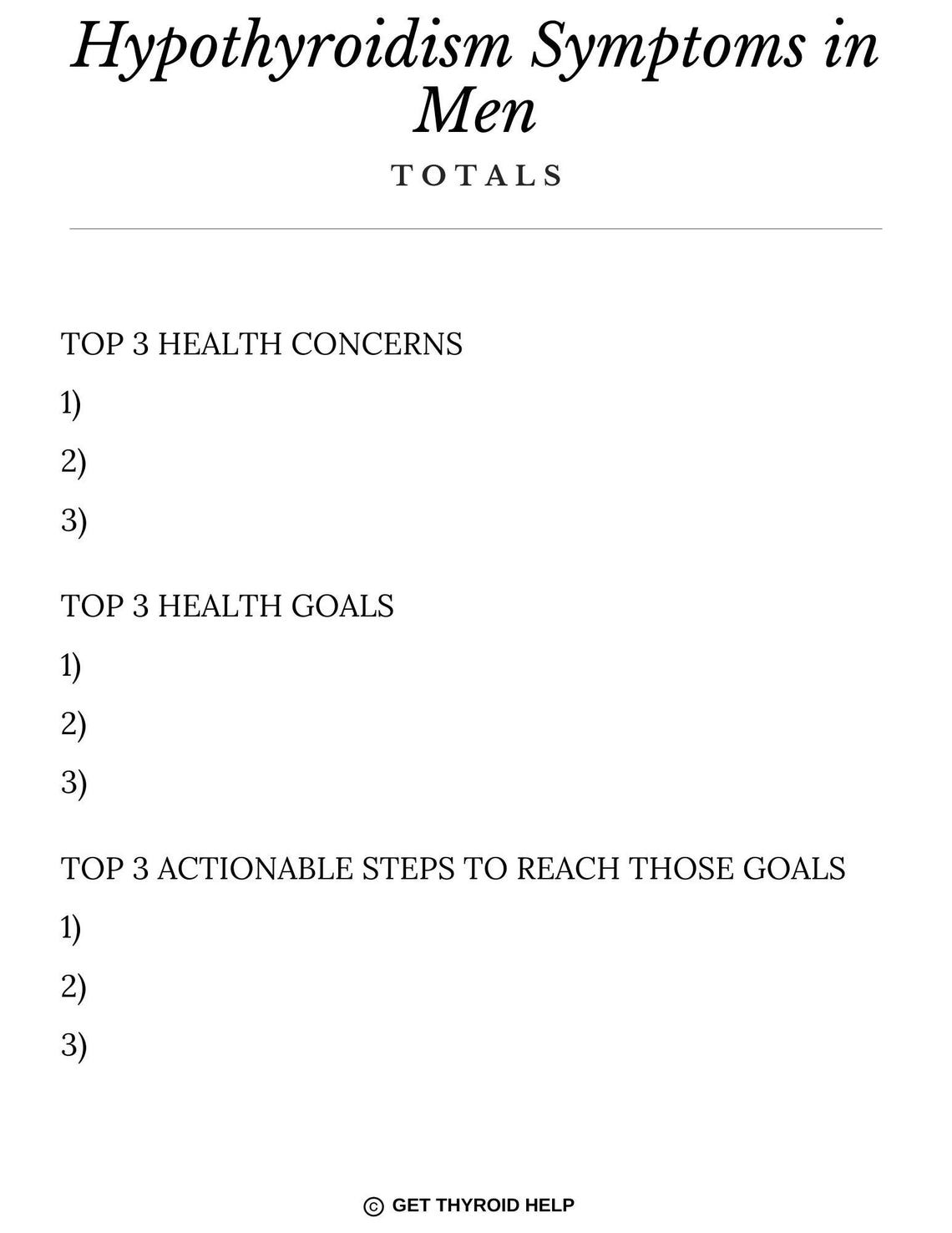 Hypothyroidism Symptoms in Men

TOTALS

TOP 3 HEALTH CONCERNS

1)

2)

3)

TOP 3 HEALTH GOALS

1)

2)

3)

TOP 3 ACTIONABLE STEPS TO REACH THOSE GOALS

1)

2)

3)

© GET THYROID HELP